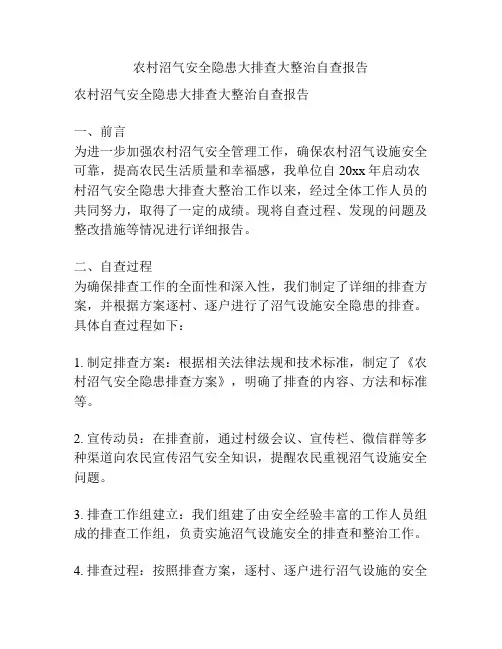 农村沼气安全隐患大排查大整治自查报告

农村沼气安全隐患大排查大整治自查报告

一、前言
为进一步加强农村沼气安全管理工作，确保农村沼气设施安全可靠，提高农民生活质量和幸福感，我单位自 20xx 年启动农村沼气安全隐患大排查大整治工作以来，经过全体工作人员的共同努力，取得了一定的成绩。现将自查过程、发现的问题及整改措施等情况进行详细报告。

二、自查过程
为确保排查工作的全面性和深入性，我们制定了详细的排查方案，并根据方案逐村、逐户进行了沼气设施安全隐患的排查。具体自查过程如下：

1. 制定排查方案：根据相关法律法规和技术标准，制定了《农村沼气安全隐患排查方案》，明确了排查的内容、方法和标准等。

2. 宣传动员：在排查前，通过村级会议、宣传栏、微信群等多种渠道向农民宣传沼气安全知识，提醒农民重视沼气设施安全问题。

3. 排查工作组建立：我们组建了由安全经验丰富的工作人员组成的排查工作组，负责实施沼气设施安全的排查和整治工作。

4. 排查过程：按照排查方案，逐村、逐户进行沼气设施的安全